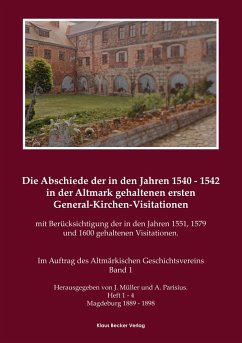 Die Abschiede der in den Jahren 1540 - 1542 in der Altmark gehaltenen ersten General-Kirchen-Visitationen

mit Berücksichtigung der in den Jahren 1551, 1579 und 1600 gehaltenen Visitationen.

Im Auftrag des Altmärkischen Geschichtsvereins
Band 1

Herausgegeben von J. Müller und A. Parisius.
Heft 1 - 4
Magdeburg 1889 - 1898

Klaus Becker Verlag